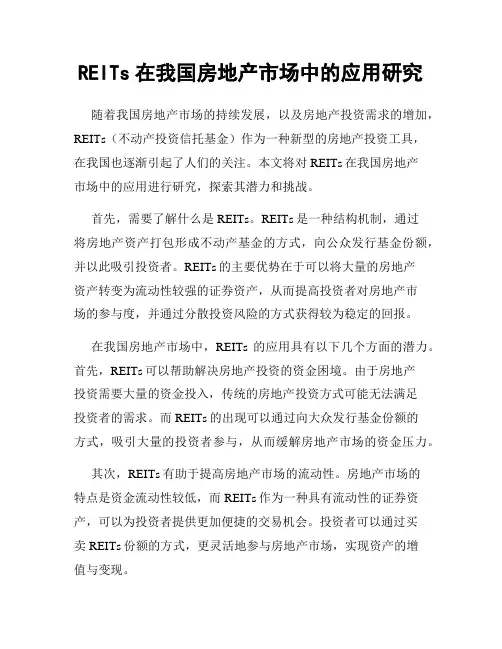 REITs 在我国房地产市场中的应用研究

随着我国房地产市场的持续发展，以及房地产投资需求的增加，REITs（不动产投资信托基金）作为一种新型的房地产投资工具，在我国也逐渐引起了人们的关注。本文将对 REITs 在我国房地产市场中的应用进行研究，探索其潜力和挑战。

首先，需要了解什么是 REITs。REITs 是一种结构机制，通过将房地产资产打包形成不动产基金的方式，向公众发行基金份额，并以此吸引投资者。REITs 的主要优势在于可以将大量的房地产资产转变为流动性较强的证券资产，从而提高投资者对房地产市场的参与度，并通过分散投资风险的方式获得较为稳定的回报。

在我国房地产市场中，REITs 的应用具有以下几个方面的潜力。首先，REITs 可以帮助解决房地产投资的资金困境。由于房地产投资需要大量的资金投入，传统的房地产投资方式可能无法满足投资者的需求。而 REITs 的出现可以通过向大众发行基金份额的方式，吸引大量的投资者参与，从而缓解房地产市场的资金压力。

其次，REITs 有助于提高房地产市场的流动性。房地产市场的特点是资金流动性较低，而 REITs 作为一种具有流动性的证券资产，可以为投资者提供更加便捷的交易机会。投资者可以通过买卖 REITs 份额的方式，更灵活地参与房地产市场，实现资产的增值与变现。